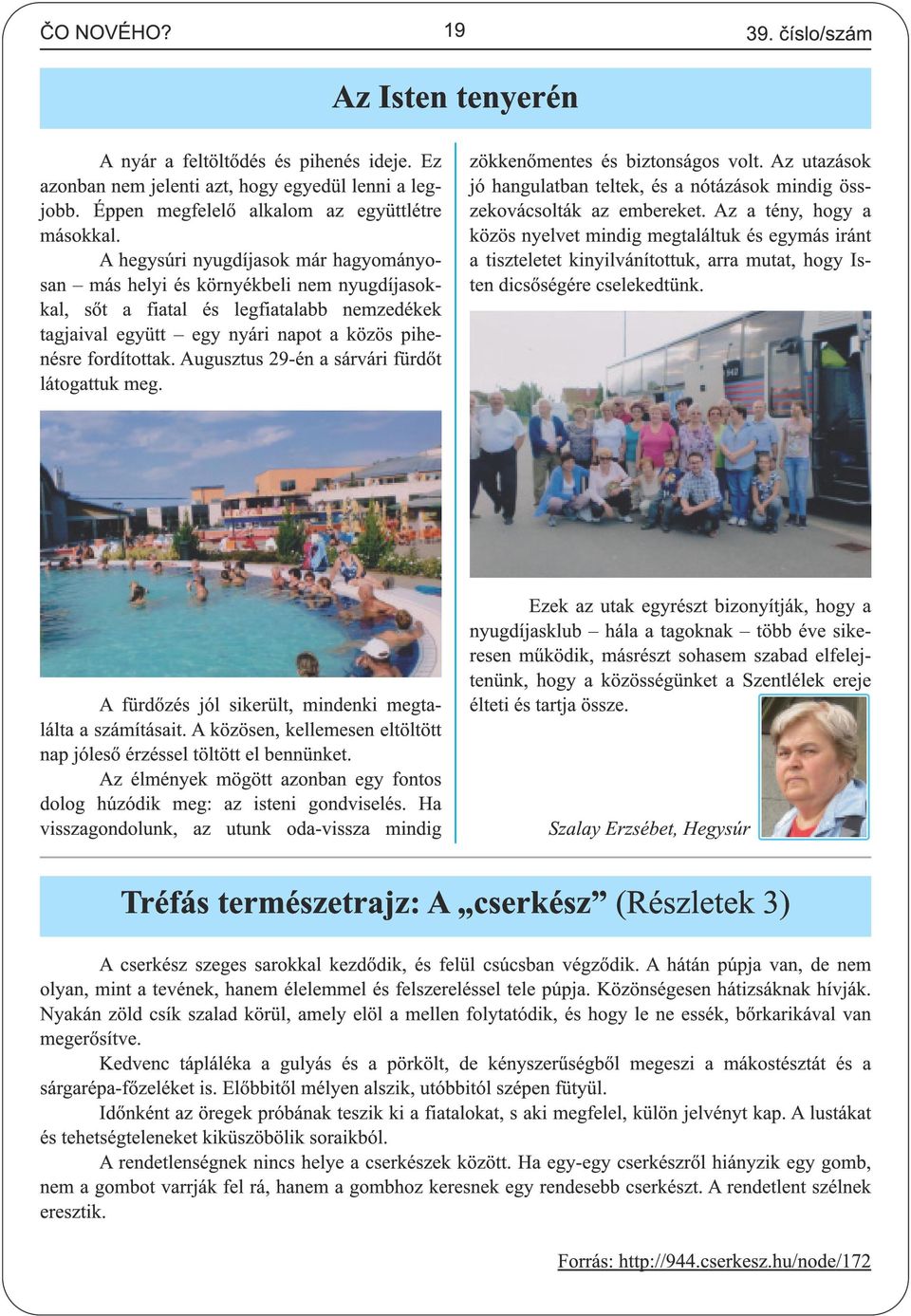 ČO NOVÉHO?

19

39. číslo/szám

Az Isten tenyerén

A nyár a feltöltődés és pihenés ideje. Ez azonban nem jelenti azt, hogy egyedül lenni a legjobb. Éppen megfelelő alkalom az együttlétre másokkal.

A hegysúri nyugdíjasok már hagyományosan – más helyi és környékbeli nem nyugdíjasokkal, sőt a fiatal és legfiatalabb nemzedékek tagjaival együtt – egy nyári napot a közös pihenésre fordítottak. Augusztus 29-én a sárvári fürdőt látogattuk meg.

A fürdőzés jól sikerült, mindenki megtalálta a számításait. A közösen, kellemesen eltöltött nap jóleső érzéssel töltött el bennünket.

Az élmények mögött azonban egy fontos dolog húzódik meg: az isteni gondviselés. Ha visszagondolunk, az utunk oda-vissza mindig zökkenőmentes és biztonságos volt. Az utazások jó hangulatban teltek, és a nótázások mindig összekovácsolták az embereket. Az a tény, hogy a közös nyelvet mindig megtaláltuk és egymás iránt a tiszteletet kinyilvánítottuk, arra mutat, hogy Isten dicsőségére cselekedtünk.

Ezek az utak egyrészt bizonyítják, hogy a nyugdíjasklub – hála a tagoknak – több éve sikeresen működik, másrészt sohasem szabad elfelejtenünk, hogy a közösségünket a Szentlélek ereje élteti és tartja össze.

Szalay Erzsébet, Hegysúr

Tréfás természetrajz: A „cserkész” (Részletek 3)

A cserkész szeges sarokkal kezdődik, és felül csúcsban végződik. A hátán púpja van, de nem olyan, mint a tevének, hanem élelemmel és felszereléssel tele púpja. Közönségesen hátizsáknak hívják. Nyakán zöld csík szalad körül, amely elöl a mellen folytatódik, és hogy le ne essék, bőrkarikával van megerősítve.

Kedvenc tápláléka a gulyás és a pörkölt, de kényszerűségből megeszi a mákostésztát és a sárgarépa-főzeléket is. Előbbitől mélyen alszik, utóbbitól szépen fütyül.

Időnként az öregek próbának teszik ki a fiatalokat, s aki megfelel, külön jelvényt kap. A lustákat és tehetségteleneket kiküszöbölik soraikból.

A rendetlenségnek nincs helye a cserkészek között. Ha egy-egy cserkészről hiányzik egy gomb, nem a gombot varrják fel rá, hanem a gombhoz keresnek egy rendesebb cserkészt. A rendetlent szélnek eresztik.

Forrás: http://944.cserkesz.hu/node/172